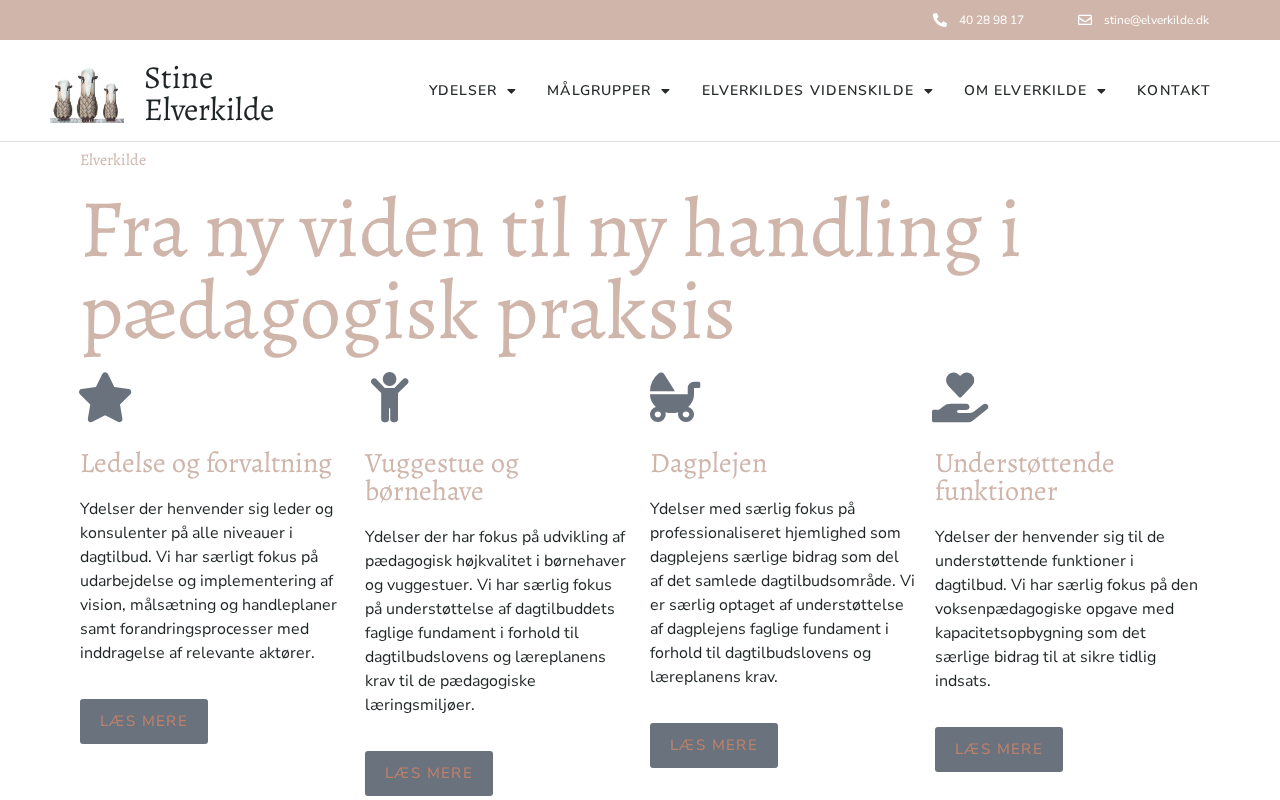 40 28 98 17

stine@elverkilde.dk

Stine Elverkilde

YDELSER MÅLGRUPPER ELVERKILDES VIDENSKILDE OM ELVERKILDE KONTAKT

Elverkilde

Fra ny viden til ny handling i pædagogisk praksis

Ledelse og forvaltning

Ydelser der henvender sig leder og konsulenter på alle niveauer i dagtilbud. Vi har særligt fokus på udarbejdelse og implementering af vision, målsætning og handleplaner samt forandringsprocesser med inddragelse af relevante aktører.

LÆS MERE

Vuggestue og børnehave

Ydelser der har fokus på udvikling af pædagogisk højkvalitet i børnehaver og vuggestuer. Vi har særlig fokus på understøttelse af dagtilbuddets faglige fundament i forhold til dagtilbudslovens og læreplanens krav til de pædagogiske læringsmiljøer.

LÆS MERE

Dagplejen

Ydelser med særlig fokus på professionaliseret hjemlighed som dagplejens særlige bidrag som del af det samlede dagtilbudsområde. Vi er særlig optaget af understøttelse af dagplejens faglige fundament i forhold til dagtilbudslovens og læreplanens krav.

LÆS MERE

Understøttende funktioner

Ydelser der henvender sig til de understøttende funktioner i dagtilbud. Vi har særlig fokus på den voksenpædagogiske opgave med kapacitetsopbygning som det særlige bidrag til at sikre tidlig indsats.

LÆS MERE